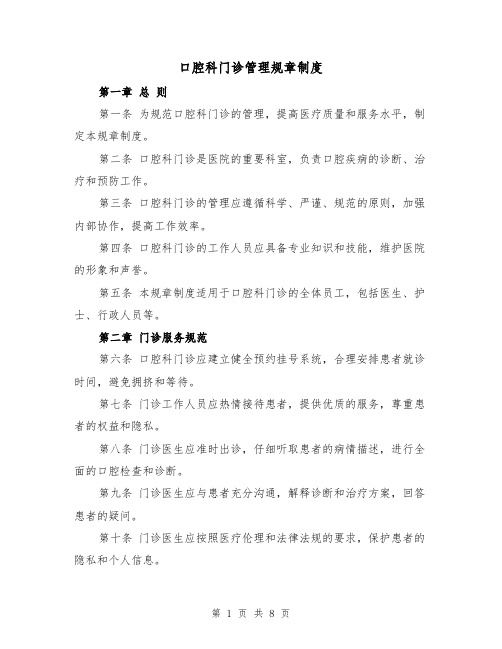 口腔科门诊管理规章制度

第一章 总 则

第一条 为规范口腔科门诊的管理，提高医疗质量和服务水平，制定本规章制度。

第二条 口腔科门诊是医院的重要科室，负责口腔疾病的诊断、治疗和预防工作。

第三条 口腔科门诊的管理应遵循科学、严谨、规范的原则，加强内部协作，提高工作效率。

第四条 口腔科门诊的工作人员应具备专业知识和技能，维护医院的形象和声誉。

第五条 本规章制度适用于口腔科门诊的全体员工，包括医生、护士、行政人员等。

第二章 门诊服务规范

第六条 口腔科门诊应建立健全预约挂号系统，合理安排患者就诊时间，避免拥挤和等待。

第七条 门诊工作人员应热情接待患者，提供优质的服务，尊重患者的权益和隐私。

第八条 门诊医生应准时出诊，仔细听取患者的病情描述，进行全面的口腔检查和诊断。

第九条 门诊医生应与患者充分沟通，解释诊断和治疗方案，回答患者的疑问。

第十条 门诊医生应按照医疗伦理和法律法规的要求，保护患者的隐私和个人信息。

第 1 页 共 8 页